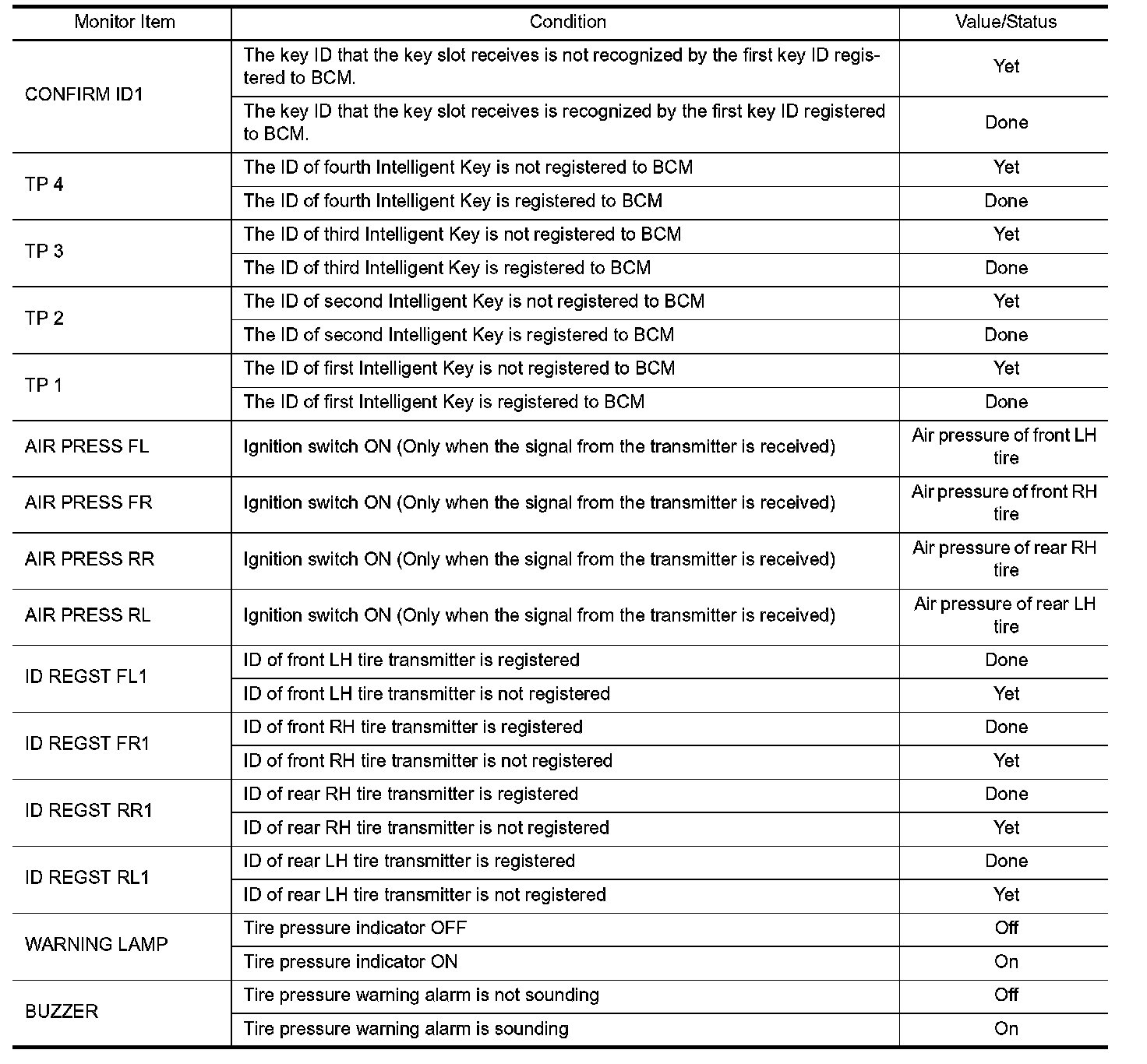 | Monitor Item | Condition | Value/Status |
|---|---|---|
| CONFIRM ID1 | The key ID that the key slot receives is not recognized by the first key ID registered to BCM. | Yet |
|  | The key ID that the key slot receives is recognized by the first key ID registered to BCM. | Done |
| TP 4 | The ID of fourth Intelligent Key is not registered to BCM | Yet |
|  | The ID of fourth Intelligent Key is registered to BCM | Done |
| TP 3 | The ID of third Intelligent Key is not registered to BCM | Yet |
|  | The ID of third Intelligent Key is registered to BCM | Done |
| TP 2 | The ID of second Intelligent Key is not registered to BCM | Yet |
|  | The ID of second Intelligent Key is registered to BCM | Done |
| TP 1 | The ID of first Intelligent Key is not registered to BCM | Yet |
|  | The ID of first Intelligent Key is registered to BCM | Done |
| AIR PRESS FL | Ignition switch ON (Only when the signal from the transmitter is received) | Air pressure of front LH tire |
| AIR PRESS FR | Ignition switch ON (Only when the signal from the transmitter is received) | Air pressure of front RH tire |
| AIR PRESS RR | Ignition switch ON (Only when the signal from the transmitter is received) | Air pressure of rear RH tire |
| AIR PRESS RL | Ignition switch ON (Only when the signal from the transmitter is received) | Air pressure of rear LH tire |
| ID REGST FL1 | ID of front LH tire transmitter is registered | Done |
|  | ID of front LH tire transmitter is not registered | Yet |
| ID REGST FR1 | ID of front RH tire transmitter is registered | Done |
|  | ID of front RH tire transmitter is not registered | Yet |
| ID REGST RR1 | ID of rear RH tire transmitter is registered | Done |
|  | ID of rear RH tire transmitter is not registered | Yet |
| ID REGST RL1 | ID of rear LH tire transmitter is registered | Done |
|  | ID of rear LH tire transmitter is not registered | Yet |
| WARNING LAMP | Tire pressure indicator OFF | Off |
|  | Tire pressure indicator ON | On |
| BUZZER | Tire pressure warning alarm is not sounding | Off |
|  | Tire pressure warning alarm is sounding | On |